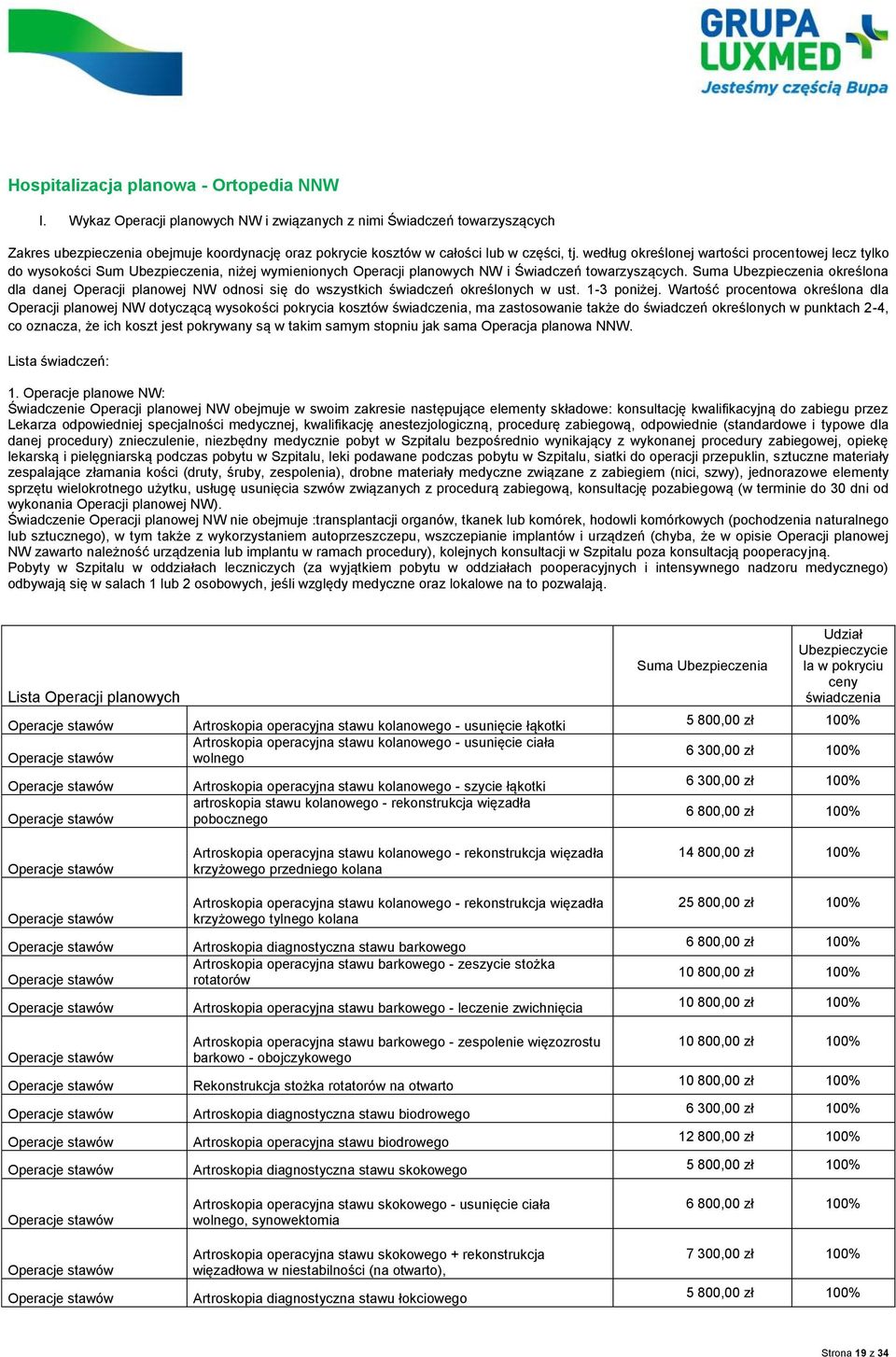 GRUPA LUXMED
Jesteśmy częścią Bupa

Hospitalizacja planowa - Ortopedia NNW

I. Wykaz Operacji planowych NW i związanych z nimi Świadczeń towarzyszących

Zakres ubezpieczenia obejmuje koordynację oraz pokrycie kosztów w całości lub w części, tj. według określonej wartości procentowej lecz tylko do wysokości Sum Ubezpieczenia, niżej wymienionych Operacji planowych NW i Świadczeń towarzyszących. Suma Ubezpieczenia określona dla danej Operacji planowej NW odnosi się do wszystkich świadczeń określonych w ust. 1-3 poniżej. Wartość procentowa określona dla Operacji planowej NW dotyczącą wysokości pokrycia kosztów świadczenia, ma zastosowanie także do świadczeń określonych w punktach 2-4, co oznacza, że ich koszt jest pokrywany są w takim samym stopniu jak sama Operacja planowa NNW.

Lista świadczeń:

1. Operacje planowe NW:
Świadczenie Operacji planowej NW obejmuje w swoim zakresie następujące elementy składowe: konsultację kwalifikacyjną do zabiegu przez Lekarza odpowiedniej specjalności medycznej, kwalifikację anestezjologiczną, procedurę zabiegową, odpowiednie (standardowe i typowe dla danej procedury) znieczulenie, niezbędny medycznie pobyt w Szpitalu bezpośrednio wynikający z wykonanej procedury zabiegowej, opiekę lekarską i pielęgniarską podczas pobytu w Szpitalu, leki podawane podczas pobytu w Szpitalu, siatki do operacji przepuklin, sztuczne materiały zespalające złamania kości (druty, śruby, zespolenia), drobne materiały medyczne związane z zabiegiem (nici, szwy), jednorazowe elementy sprzętu wielokrotnego użytku, usługę usunięcia szwów związanych z procedurą zabiegową, konsultację pozabiegową (w terminie do 30 dni od wykonania Operacji planowej NW).
Świadczenie Operacji planowej NW nie obejmuje :transplantacji organów, tkanek lub komórek, hodowli komórkowych (pochodzenia naturalnego lub sztucznego), w tym także z wykorzystaniem autoprzeszczepu, wszczepianie implantów i urządzeń (chyba, że w opisie Operacji planowej NW zawarto należność urządzenia lub implantu w ramach procedury), kolejnych konsultacji w Szpitalu poza konsultacją pooperacyjną.
Pobyty w Szpitalu w oddziałach leczniczych (za wyjątkiem pobytu w oddziałach pooperacyjnych i intensywnego nadzoru medycznego) odbywają się w salach 1 lub 2 osobowych, jeśli względy medyczne oraz lokalowe na to pozwalają.

| Lista Operacji planowych | | Suma Ubezpieczenia | Udział Ubezpieczyciela w pokryciu ceny świadczenia |
|---|---|---|---|
| Operacje stawów | Artroskopia operacyjna stawu kolanowego - usunięcie łąkotki | 5 800,00 zł | 100% |
| Operacje stawów | Artroskopia operacyjna stawu kolanowego - usunięcie ciała wolnego | 6 300,00 zł | 100% |
| Operacje stawów | Artroskopia operacyjna stawu kolanowego - szycie łąkotki | 6 300,00 zł | 100% |
| Operacje stawów | artroskopia stawu kolanowego - rekonstrukcja więzadła pobocznego | 6 800,00 zł | 100% |
| Operacje stawów | Artroskopia operacyjna stawu kolanowego - rekonstrukcja więzadła krzyżowego przedniego kolana | 14 800,00 zł | 100% |
| Operacje stawów | Artroskopia operacyjna stawu kolanowego - rekonstrukcja więzadła krzyżowego tylnego kolana | 25 800,00 zł | 100% |
| Operacje stawów | Artroskopia diagnostyczna stawu barkowego | 6 800,00 zł | 100% |
| Operacje stawów | Artroskopia operacyjna stawu barkowego - zeszycie stożka rotatorów | 10 800,00 zł | 100% |
| Operacje stawów | Artroskopia operacyjna stawu barkowego - leczenie zwichnięcia | 10 800,00 zł | 100% |
| Operacje stawów | Artroskopia operacyjna stawu barkowego - zespolenie więzozrostu barkowo - obojczykowego | 10 800,00 zł | 100% |
| Operacje stawów | Rekonstrukcja stożka rotatorów na otwarto | 10 800,00 zł | 100% |
| Operacje stawów | Artroskopia diagnostyczna stawu biodrowego | 6 300,00 zł | 100% |
| Operacje stawów | Artroskopia operacyjna stawu biodrowego | 12 800,00 zł | 100% |
| Operacje stawów | Artroskopia diagnostyczna stawu skokowego | 5 800,00 zł | 100% |
| Operacje stawów | Artroskopia operacyjna stawu skokowego - usunięcie ciała wolnego, synowektomia | 6 800,00 zł | 100% |
| Operacje stawów | Artroskopia operacyjna stawu skokowego + rekonstrukcja więzadłowa w niestabilności (na otwarto), | 7 300,00 zł | 100% |
| Operacje stawów | Artroskopia diagnostyczna stawu łokciowego | 5 800,00 zł | 100% |

Strona 19 z 34